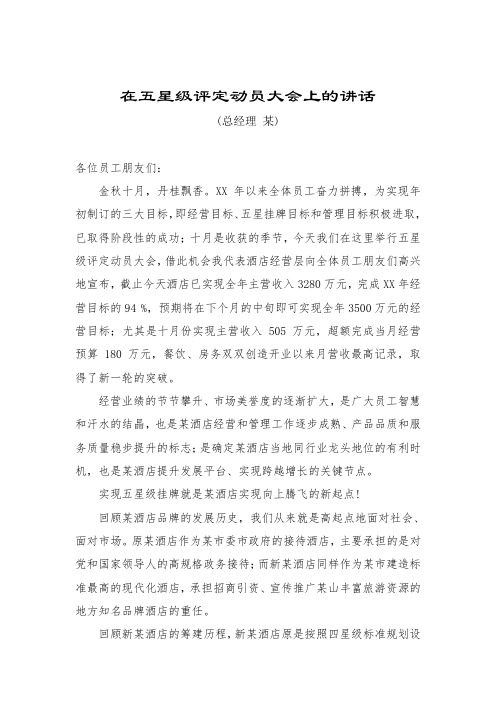 在五星级评定动员大会上的讲话

（总经理 某）

各位员工朋友们：

金秋十月，丹桂飘香。XX 年以来全体员工奋力拼搏，为实现年初制订的三大目标，即经营目标、五星挂牌目标和管理目标积极进取，已取得阶段性的成功；十月是收获的季节，今天我们在这里举行五星级评定动员大会，借此机会我代表酒店经营层向全体员工朋友们高兴地宣布，截止今天酒店已实现全年主营收入 3280 万元，完成 XX 年经营目标的 94 %，预期将在下个月的中旬即可实现全年 3500 万元的经营目标；尤其是十月份实现主营收入 505 万元，超额完成当月经营预算 180 万元，餐饮、房务双双创造开业以来月营收最高记录，取得了新一轮的突破。

经营业绩的节节攀升、市场美誉度的逐渐扩大，是广大员工智慧和汗水的结晶，也是某酒店经营和管理工作逐步成熟、产品品质和服务质量稳步提升的标志；是确定某酒店当地同行业龙头地位的有利时机，也是某酒店提升发展平台、实现跨越增长的关键节点。

实现五星级挂牌就是某酒店实现向上腾飞的新起点！

回顾某酒店品牌的发展历史，我们从来就是高起点地面对社会、面对市场。原某酒店作为某市委市政府的接待酒店，主要承担的是对党和国家领导人的高规格政务接待；而新某酒店同样作为某市建造标准最高的现代化酒店，承担招商引资、宣传推广某山丰富旅游资源的地方知名品牌酒店的重任。

回顾新某酒店的筹建历程，新某酒店原是按照四星级标准规划设